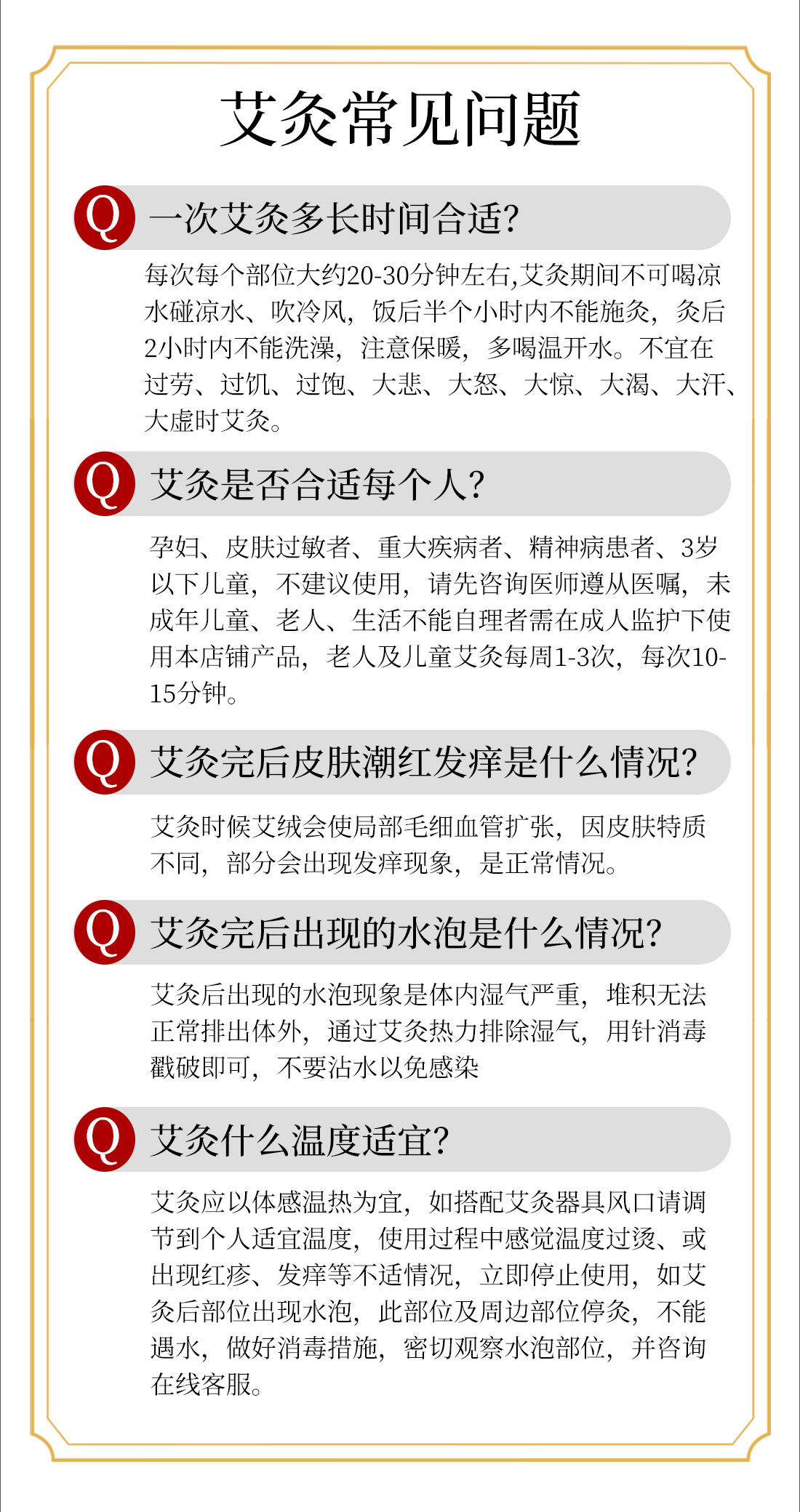 艾灸常见问题

Q 一次艾灸多长时间合适?

每次每个部位大约20-30分钟左右,艾灸期间不可喝凉水碰凉水、吹冷风，饭后半个小时内不能施灸，灸后2小时内不能洗澡，注意保暖，多喝温开水。不宜在过劳、过饥、过饱、大悲、大怒、大惊、大渴、大汗、大虚时艾灸。

Q 艾灸是否合适每个人?

孕妇、皮肤过敏者、重大疾病者、精神病患者、3岁以下儿童，不建议使用，请先咨询医师遵从医嘱，未成年儿童、老人、生活不能自理者需在成人监护下使用本店铺产品，老人及儿童艾灸每周1-3次，每次10-15分钟。

Q 艾灸完后皮肤潮红发痒是什么情况?

艾灸时候艾绒会使局部毛细血管扩张，因皮肤特质不同，部分会出现发痒现象，是正常情况。

Q 艾灸完后出现的水泡是什么情况?

艾灸后出现的水泡现象是体内湿气严重，堆积无法正常排出体外，通过艾灸热力排除湿气，用针消毒戳破即可，不要沾水以免感染

Q 艾灸什么温度适宜?

艾灸应以体感温热为宜，如搭配艾灸器具风口请调节到个人适宜温度，使用过程中感觉温度过烫、或出现红疹、发痒等不适情况，立即停止使用，如艾灸后部位出现水泡，此部位及周边部位停灸，不能遇水，做好消毒措施，密切观察水泡部位，并咨询在线客服。